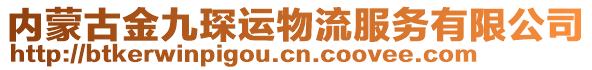 内蒙古金九琛运物流服务有限公司
http://btkerwinpigou.cn.coovee.com